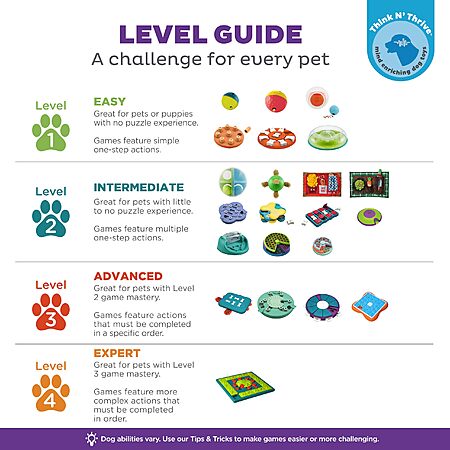 LEVEL GUIDE
A challenge for every pet

Think N' Thrive
mind enriching dog toys

Level 1

EASY
Great for pets or puppies with no puzzle experience.

Games feature simple one-step actions.

Level 2

INTERMEDIATE
Great for pets with little to no puzzle experience.

Games feature multiple one-step actions.

Level 3

ADVANCED
Great for pets with Level 2 game mastery.

Games feature actions that must be completed in a specific order.

Level 4

EXPERT
Great for pets with Level 3 game mastery.

Games feature more complex actions that must be completed in order.

Dog abilities vary. Use our Tips & Tricks to make games easier or more challenging.